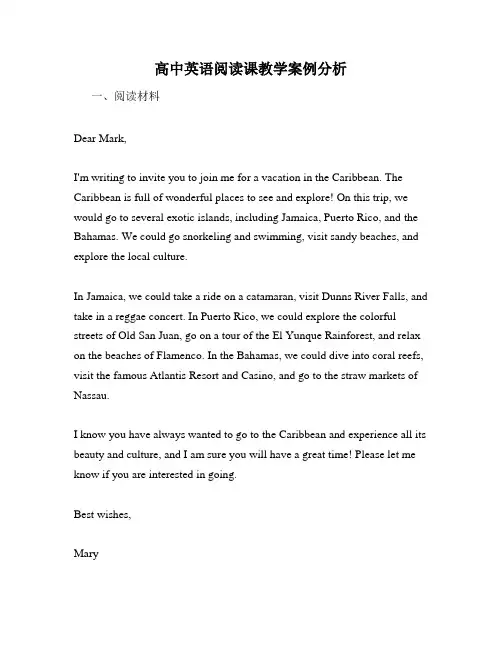 高中英语阅读课教学案例分析

一、阅读材料

Dear Mark,

I'm writing to invite you to join me for a vacation in the Caribbean. The Caribbean is full of wonderful places to see and explore! On this trip, we would go to several exotic islands, including Jamaica, Puerto Rico, and the Bahamas. We could go snorkeling and swimming, visit sandy beaches, and explore the local culture.

In Jamaica, we could take a ride on a catamaran, visit Dunns River Falls, and take in a reggae concert. In Puerto Rico, we could explore the colorful streets of Old San Juan, go on a tour of the El Yunque Rainforest, and relax on the beaches of Flamenco. In the Bahamas, we could dive into coral reefs, visit the famous Atlantis Resort and Casino, and go to the straw markets of Nassau.

I know you have always wanted to go to the Caribbean and experience all its beauty and culture, and I am sure you will have a great time! Please let me know if you are interested in going.

Best wishes,

Mary